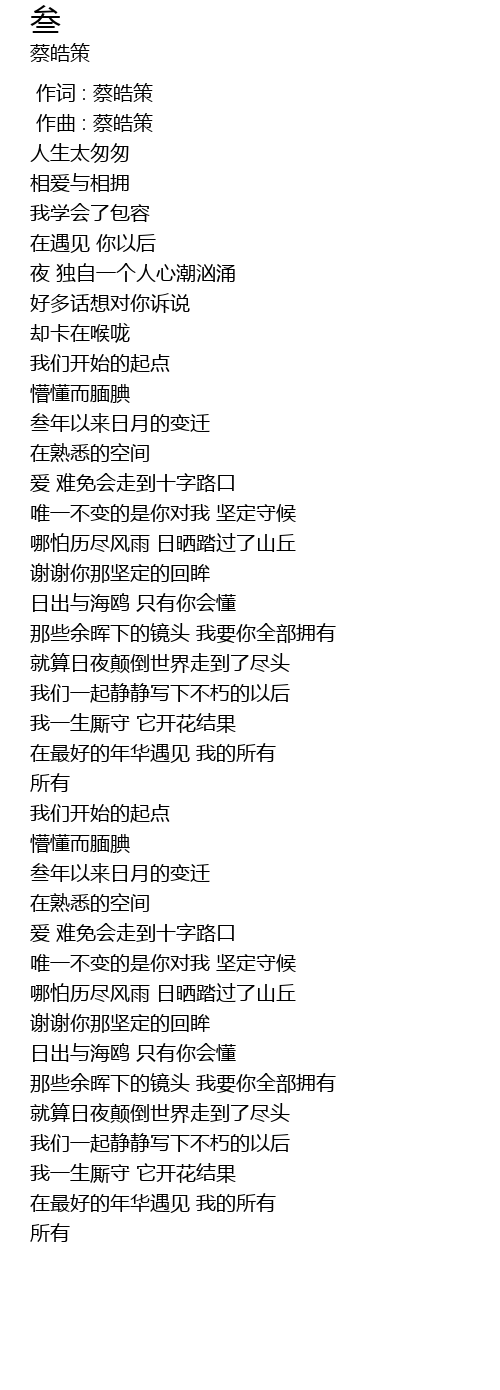 叁
蔡皓策

作词 : 蔡皓策
作曲 : 蔡皓策
人生太匆匆
相爱与相拥
我学会了包容
在遇见 你以后
夜 独自一个人心潮汹涌
好多话想对你诉说
却卡在喉咙
我们开始的起点
懵懂而腼腆
叁年以来日月的变迁
在熟悉的空间
爱 难免会走到十字路口
唯一不变的是你对我 坚定守候
哪怕历尽风雨 日晒踏过了山丘
谢谢你那坚定的回眸
日出与海鸥 只有你会懂
那些余晖下的镜头 我要你全部拥有
就算日夜颠倒世界走到了尽头
我们一起静静写下不朽的以后
我一生厮守 它开花结果
在最好的年华遇见 我的所有
所有
我们开始的起点
懵懂而腼腆
叁年以来日月的变迁
在熟悉的空间
爱 难免会走到十字路口
唯一不变的是你对我 坚定守候
哪怕历尽风雨 日晒踏过了山丘
谢谢你那坚定的回眸
日出与海鸥 只有你会懂
那些余晖下的镜头 我要你全部拥有
就算日夜颠倒世界走到了尽头
我们一起静静写下不朽的以后
我一生厮守 它开花结果
在最好的年华遇见 我的所有
所有